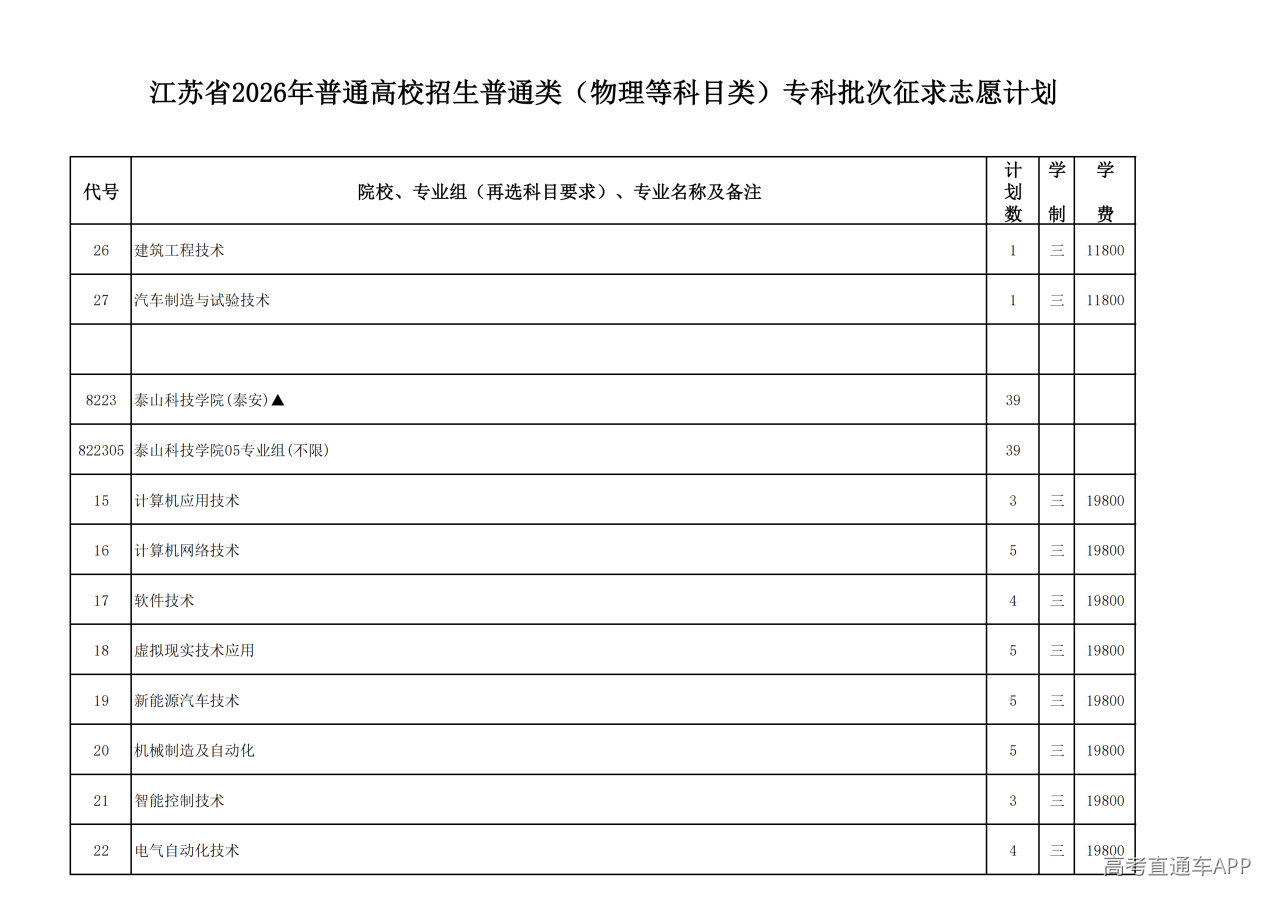 江苏省2026年普通高校招生普通类（物理等科目类）专科批次征求志愿计划

| 代号 | 院校、专业组（再选科目要求）、专业名称及备注 | 计划数 | 学制 | 学费 |
|---|---|---|---|---|
| 26 | 建筑工程技术 | 1 | 三 | 11800 |
| 27 | 汽车制造与试验技术 | 1 | 三 | 11800 |
| | | | | |
| 8223 | 泰山科技学院(泰安)▲ | 39 | | |
| 822305 | 泰山科技学院05专业组(不限) | 39 | | |
| 15 | 计算机应用技术 | 3 | 三 | 19800 |
| 16 | 计算机网络技术 | 5 | 三 | 19800 |
| 17 | 软件技术 | 4 | 三 | 19800 |
| 18 | 虚拟现实技术应用 | 5 | 三 | 19800 |
| 19 | 新能源汽车技术 | 5 | 三 | 19800 |
| 20 | 机械制造及自动化 | 5 | 三 | 19800 |
| 21 | 智能控制技术 | 3 | 三 | 19800 |
| 22 | 电气自动化技术 | 4 | 三 | 19800 |

高考直通车APP